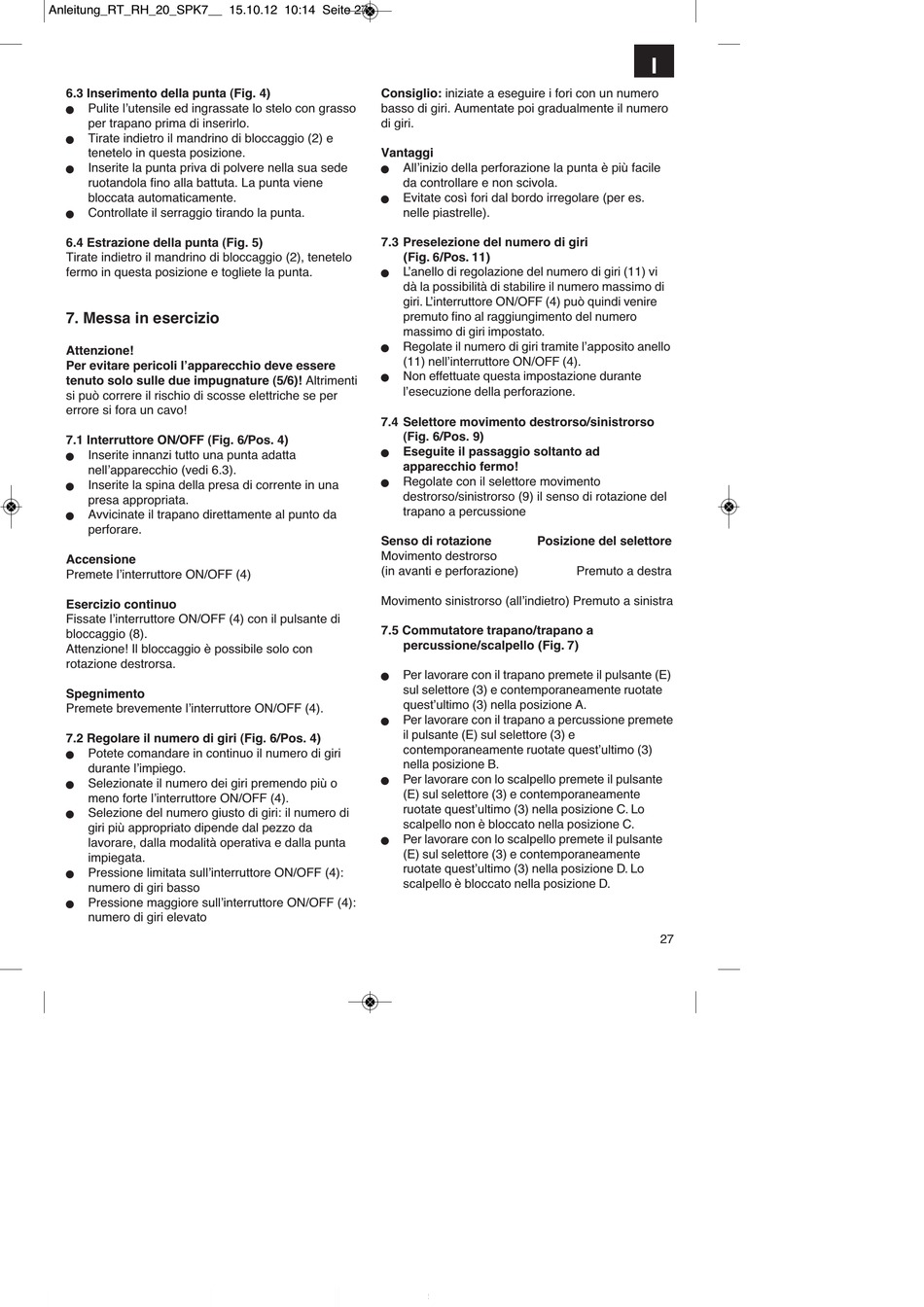 Anleitung_RT_RH_20_SPK7__ 15.10.12 10:14 Seite 27

I

6.3 Inserimento della punta (Fig. 4)
● Pulite l'utensile ed ingrassate lo stelo con grasso per trapano prima di inserirlo.
● Tirate indietro il mandrino di bloccaggio (2) e tenetelo in questa posizione.
● Inserite la punta priva di polvere nella sua sede ruotandola fino alla battuta. La punta viene bloccata automaticamente.
● Controllate il serraggio tirando la punta.

6.4 Estrazione della punta (Fig. 5)
Tirate indietro il mandrino di bloccaggio (2), tenetelo fermo in questa posizione e togliete la punta.

7. Messa in esercizio

Attenzione!
Per evitare pericoli l'apparecchio deve essere tenuto solo sulle due impugnature (5/6)! Altrimenti si può correre il rischio di scosse elettriche se per errore si fora un cavo!

7.1 Interruttore ON/OFF (Fig. 6/Pos. 4)
● Inserite innanzi tutto una punta adatta nell'apparecchio (vedi 6.3).
● Inserite la spina della presa di corrente in una presa appropriata.
● Avvicinate il trapano direttamente al punto da perforare.

Accensione
Premete l'interruttore ON/OFF (4)

Esercizio continuo
Fissate l'interruttore ON/OFF (4) con il pulsante di bloccaggio (8).
Attenzione! Il bloccaggio è possibile solo con rotazione destrorsa.

Spegnimento
Premete brevemente l'interruttore ON/OFF (4).

7.2 Regolare il numero di giri (Fig. 6/Pos. 4)
● Potete comandare in continuo il numero di giri durante l'impiego.
● Selezionate il numero dei giri premendo più o meno forte l'interruttore ON/OFF (4).
● Selezione del numero giusto di giri: il numero di giri più appropriato dipende dal pezzo da lavorare, dalla modalità operativa e dalla punta impiegata.
● Pressione limitata sull'interruttore ON/OFF (4): numero di giri basso
● Pressione maggiore sull'interruttore ON/OFF (4): numero di giri elevato

Consiglio: iniziate a eseguire i fori con un numero basso di giri. Aumentate poi gradualmente il numero di giri.

Vantaggi
● All'inizio della perforazione la punta è più facile da controllare e non scivola.
● Evitate così fori dal bordo irregolare (per es. nelle piastrelle).

7.3 Preselezione del numero di giri (Fig. 6/Pos. 11)
● L'anello di regolazione del numero di giri (11) vi dà la possibilità di stabilire il numero massimo di giri. L'interruttore ON/OFF (4) può quindi venire premuto fino al raggiungimento del numero massimo di giri impostato.
● Regolate il numero di giri tramite l'apposito anello (11) nell'interruttore ON/OFF (4).
● Non effettuate questa impostazione durante l'esecuzione della perforazione.

7.4 Selettore movimento destrorso/sinistrorso (Fig. 6/Pos. 9)
● Eseguite il passaggio soltanto ad apparecchio fermo!
● Regolate con il selettore movimento destrorso/sinistrorso (9) il senso di rotazione del trapano a percussione

| Senso di rotazione | Posizione del selettore |
|---|---|
| Movimento destrorso (in avanti e perforazione) | Premuto a destra |
| Movimento sinistrorso (all'indietro) | Premuto a sinistra |

7.5 Commutatore trapano/trapano a percussione/scalpello (Fig. 7)

● Per lavorare con il trapano premete il pulsante (E) sul selettore (3) e contemporaneamente ruotate quest'ultimo (3) nella posizione A.
● Per lavorare con il trapano a percussione premete il pulsante (E) sul selettore (3) e contemporaneamente ruotate quest'ultimo (3) nella posizione B.
● Per lavorare con lo scalpello premete il pulsante (E) sul selettore (3) e contemporaneamente ruotate quest'ultimo (3) nella posizione C. Lo scalpello non è bloccato nella posizione C.
● Per lavorare con lo scalpello premete il pulsante (E) sul selettore (3) e contemporaneamente ruotate quest'ultimo (3) nella posizione D. Lo scalpello è bloccato nella posizione D.

27